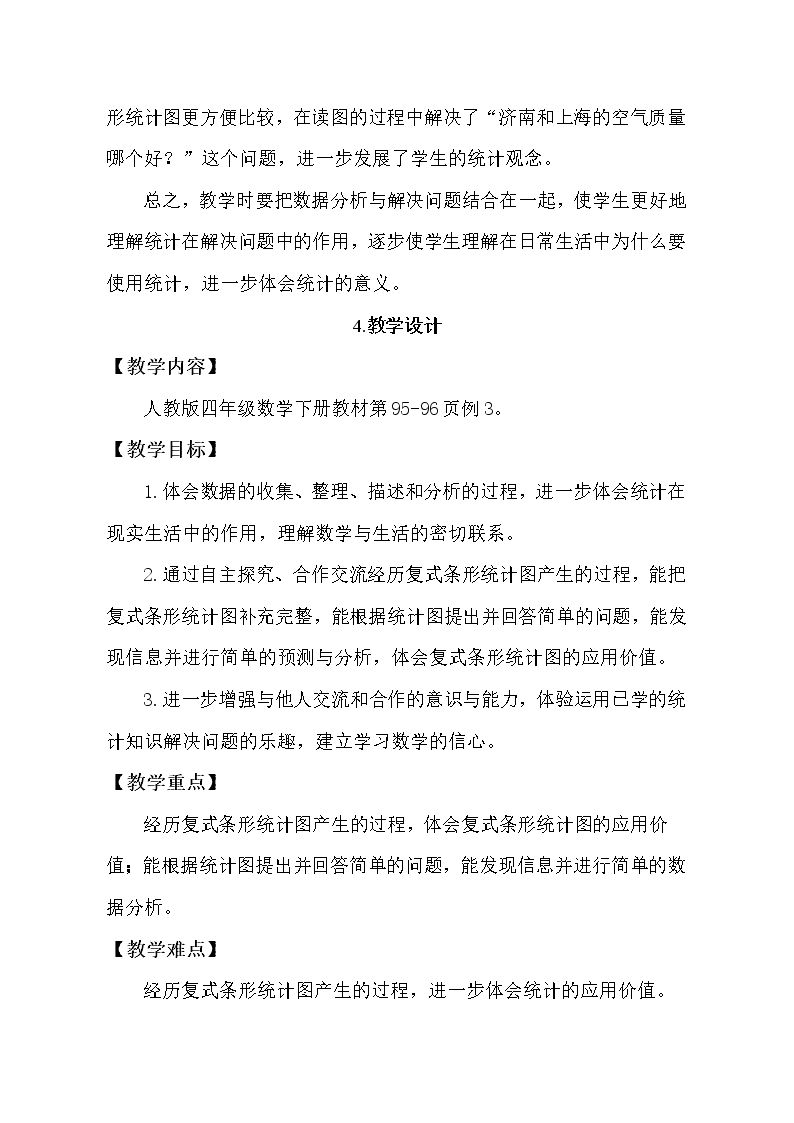 形统计图更方便比较，在读图的过程中解决了“济南和上海的空气质量哪个好？”这个问题，进一步发展了学生的统计观念。

总之，教学时要把数据分析与解决问题结合在一起，使学生更好地理解统计在解决问题中的作用，逐步使学生理解在日常生活中为什么要使用统计，进一步体会统计的意义。

4.教学设计

【教学内容】

人教版四年级数学下册教材第95-96页例3。

【教学目标】

1.体会数据的收集、整理、描述和分析的过程，进一步体会统计在现实生活中的作用，理解数学与生活的密切联系。

2.通过自主探究、合作交流经历复式条形统计图产生的过程，能把复式条形统计图补充完整，能根据统计图提出并回答简单的问题，能发现信息并进行简单的预测与分析，体会复式条形统计图的应用价值。

3.进一步增强与他人交流和合作的意识与能力，体验运用已学的统计知识解决问题的乐趣，建立学习数学的信心。

【教学重点】

经历复式条形统计图产生的过程，体会复式条形统计图的应用价值；能根据统计图提出并回答简单的问题，能发现信息并进行简单的数据分析。

【教学难点】

经历复式条形统计图产生的过程，进一步体会统计的应用价值。